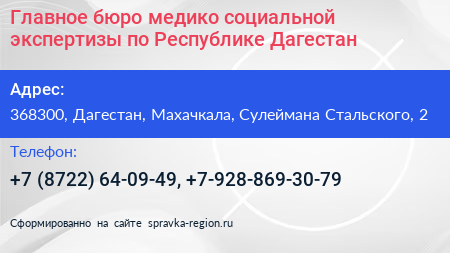 Главное бюро медико социальной экспертизы по Республике Дагестан

Адрес:

368300, Дагестан, Махачкала, Сулеймана Стальского, 2

Телефон:

+7 (8722) 64-09-49, +7-928-869-30-79

Сформированно на сайте spravka-region.ru